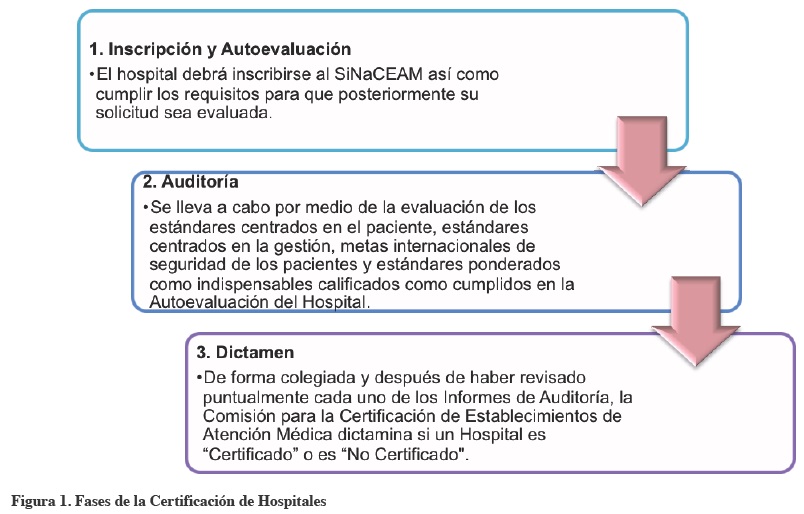 1. Inscripción y Autoevaluación

•El hospital debrá inscribirse al SiNaCEAM así como cumplir los requisitos para que posteriormente su solicitud sea evaluada.

2. Auditoría

•Se lleva a cabo por medio de la evaluación de los estándares centrados en el paciente, estándares centrados en la gestión, metas internacionales de seguridad de los pacientes y estándares ponderados como indispensables calificados como cumplidos en la Autoevaluación del Hospital.

3. Dictamen

•De forma colegiada y después de haber revisado puntualmente cada uno de los Informes de Auditoría, la Comisión para la Certificación de Establecimientos de Atención Médica dictamina si un Hospital es "Certificado" o es "No Certificado".

Figura 1. Fases de la Certificación de Hospitales